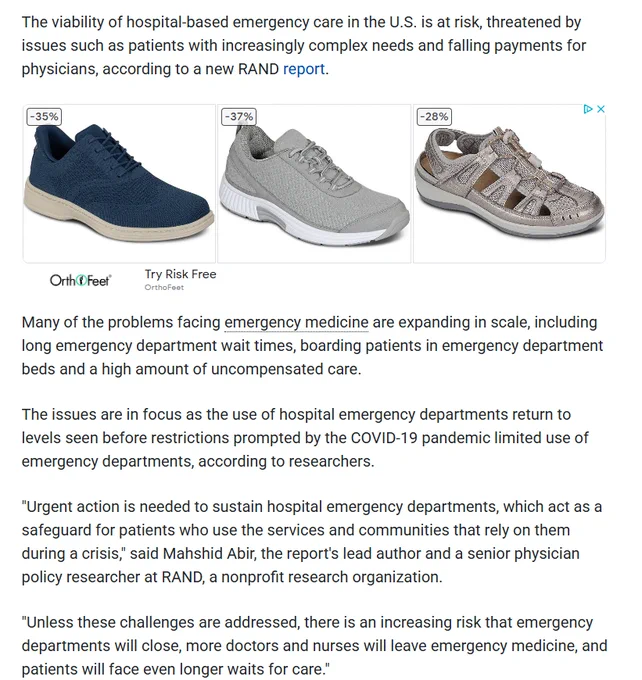 The viability of hospital-based emergency care in the U.S. is at risk, threatened by issues such as patients with increasingly complex needs and falling payments for physicians, according to a new RAND report.

-35%

-37%

-28%

OrthoFeet

Try Risk Free
OrthoFeet

Many of the problems facing emergency medicine are expanding in scale, including long emergency department wait times, boarding patients in emergency department beds and a high amount of uncompensated care.

The issues are in focus as the use of hospital emergency departments return to levels seen before restrictions prompted by the COVID-19 pandemic limited use of emergency departments, according to researchers.

"Urgent action is needed to sustain hospital emergency departments, which act as a safeguard for patients who use the services and communities that rely on them during a crisis," said Mahshid Abir, the report's lead author and a senior physician policy researcher at RAND, a nonprofit research organization.

"Unless these challenges are addressed, there is an increasing risk that emergency departments will close, more doctors and nurses will leave emergency medicine, and patients will face even longer waits for care."